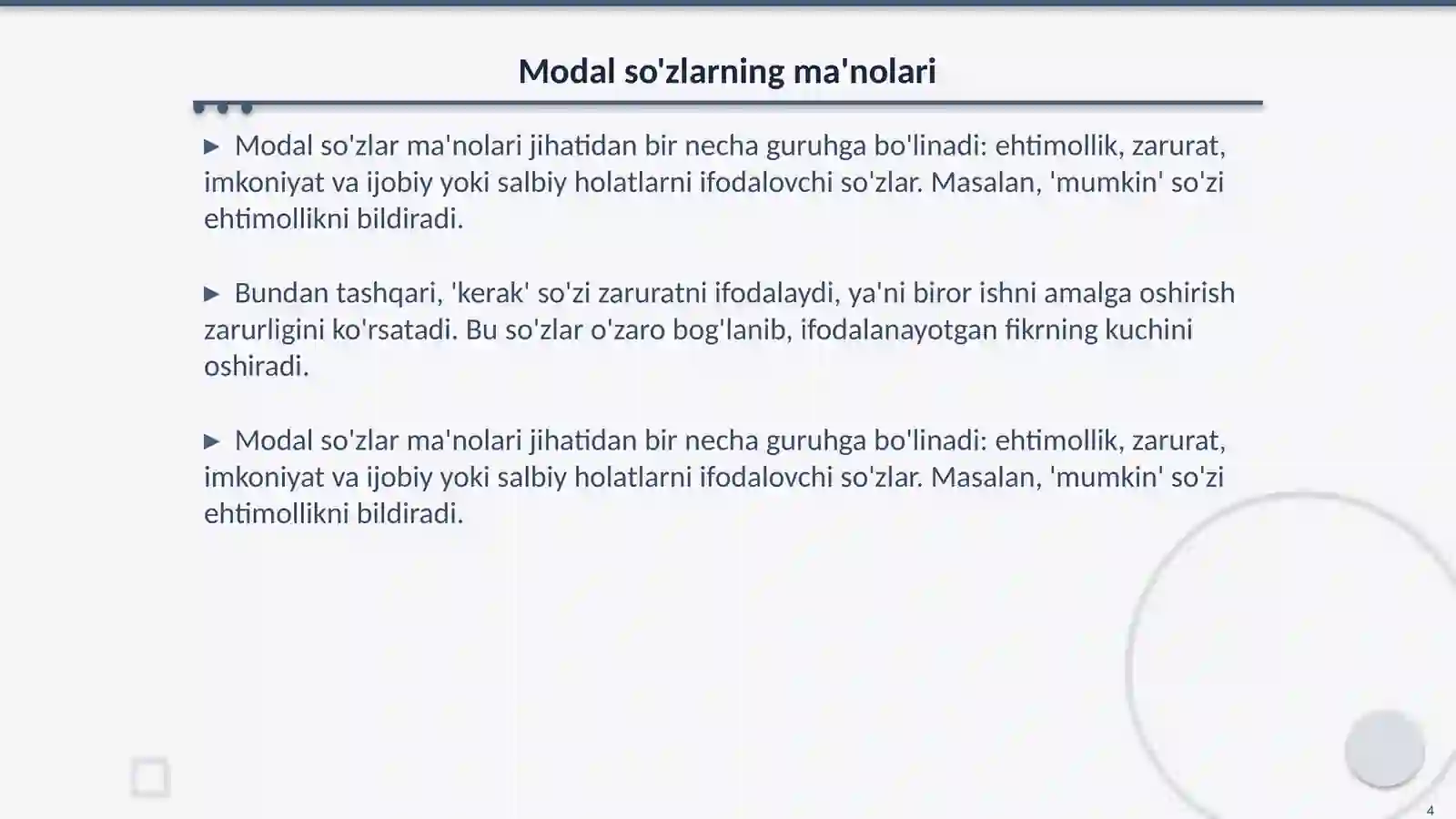 Modal so'zlarning ma'nolari

▶ Modal so'zlar ma'nolari jihatidan bir necha guruhga bo'linadi: ehtimollik, zarurat, imkoniyat va ijobiy yoki salbiy holatlarni ifodalovchi so'zlar. Masalan, 'mumkin' so'zi ehtimollikni bildiradi.

▶ Bundan tashqari, 'kerak' so'zi zaruratni ifodalaydi, ya'ni biror ishni amalga oshirish zarurligini ko'rsatadi. Bu so'zlar o'zaro bog'lanib, ifodalanayotgan fikrning kuchini oshiradi.

▶ Modal so'zlar ma'nolari jihatidan bir necha guruhga bo'linadi: ehtimollik, zarurat, imkoniyat va ijobiy yoki salbiy holatlarni ifodalovchi so'zlar. Masalan, 'mumkin' so'zi ehtimollikni bildiradi.

4